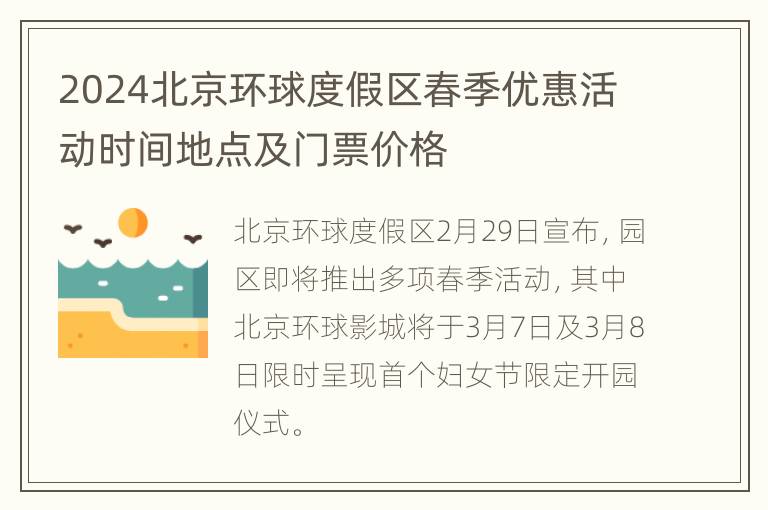 2024北京环球度假区春季优惠活动时间地点及门票价格

北京环球度假区2月29日宣布，园区即将推出多项春季活动，其中北京环球影城将于3月7日及3月8日限时呈现首个妇女节限定开园仪式。